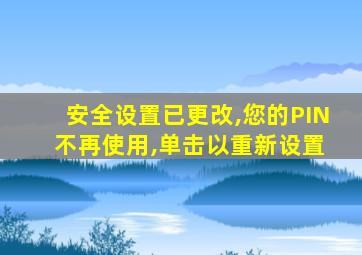 安全设置已更改,您的PIN不再使用,单击以重新设置